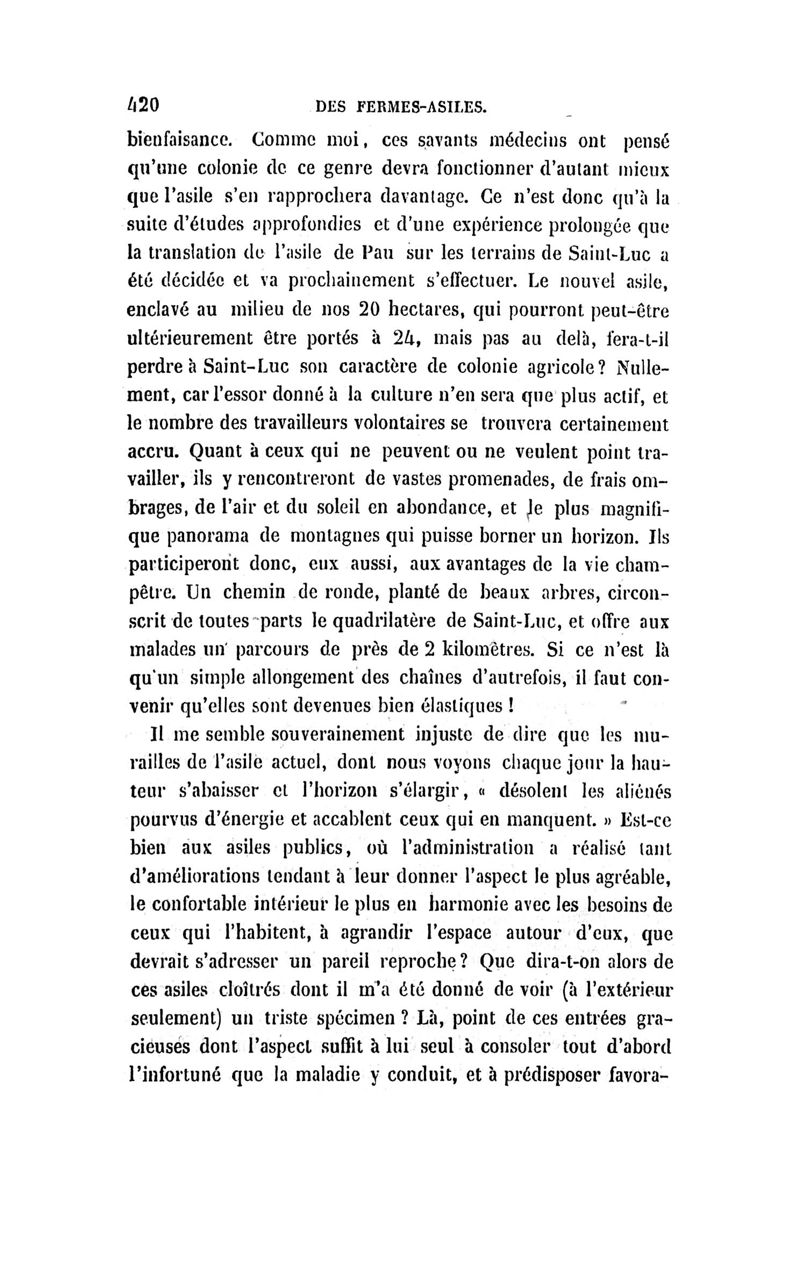 420 DES FERMES-ASILES.

bienfaisance. Comme moi, ces savants médecins ont pensé qu'une colonie de ce genre devra fonctionner d'autant mieux que l'asile s'en rapprochera davantage. Ce n'est donc qu'à la suite d'études approfondies et d'une expérience prolongée que la translation de l'asile de Pau sur les terrains de Saint-Luc a été décidée et va prochainement s'effectuer. Le nouvel asile, enclavé au milieu de nos 20 hectares, qui pourront peut-être ultérieurement être portés à 24, mais pas au delà, fera-t-il perdre à Saint-Luc son caractère de colonie agricole? Nullement, car l'essor donné à la culture n'en sera que plus actif, et le nombre des travailleurs volontaires se trouvera certainement accru. Quant à ceux qui ne peuvent ou ne veulent point travailler, ils y rencontreront de vastes promenades, de frais ombrages, de l'air et du soleil en abondance, et le plus magnifique panorama de montagnes qui puisse borner un horizon. Ils participeront donc, eux aussi, aux avantages de la vie champêtre. Un chemin de ronde, planté de beaux arbres, circonscrit de toutes parts le quadrilatère de Saint-Luc, et offre aux malades un parcours de près de 2 kilomètres. Si ce n'est là qu'un simple allongement des chaînes d'autrefois, il faut convenir qu'elles sont devenues bien élastiques !

Il me semble souverainement injuste de dire que les murailles de l'asile actuel, dont nous voyons chaque jour la hauteur s'abaisser et l'horizon s'élargir, « désolent les aliénés pourvus d'énergie et accablent ceux qui en manquent. » Est-ce bien aux asiles publics, où l'administration a réalisé tant d'améliorations tendant à leur donner l'aspect le plus agréable, le confortable intérieur le plus en harmonie avec les besoins de ceux qui l'habitent, à agrandir l'espace autour d'eux, que devrait s'adresser un pareil reproche? Que dira-t-on alors de ces asiles cloîtrés dont il m'a été donné de voir (à l'extérieur seulement) un triste spécimen ? Là, point de ces entrées gracieuses dont l'aspect suffit à lui seul à consoler tout d'abord l'infortuné que la maladie y conduit, et à prédisposer favora-